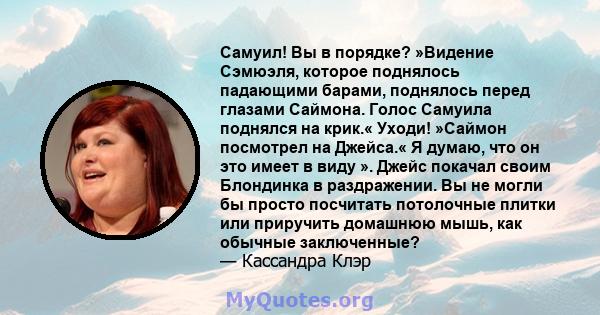 Самуил! Вы в порядке? »Видение Сэмюэля, которое поднялось падающими барами, поднялось перед глазами Саймона. Голос Самуила поднялся на крик.« Уходи! »Саймон посмотрел на Джейса.« Я думаю, что он это имеет в виду ». Джейс покачал своим Блондинка в раздражении. Вы не могли бы просто посчитать потолочные плитки или приручить домашнюю мышь, как обычные заключенные?
— Кассандра Клэр

MyQuotes.org